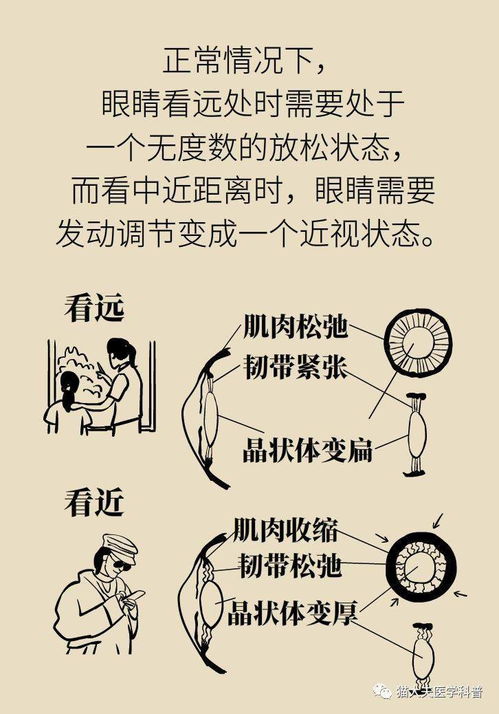 正常情况下，
眼睛看远处时需要处于
一个无度数的放松状态，
而看中近距离时，眼睛需要
发动调节变成一个近视状态。

看远

肌肉松弛
韧带紧张
晶状体变扁

看近

肌肉收缩
韧带松弛
晶状体变厚

猫大夫医学科普